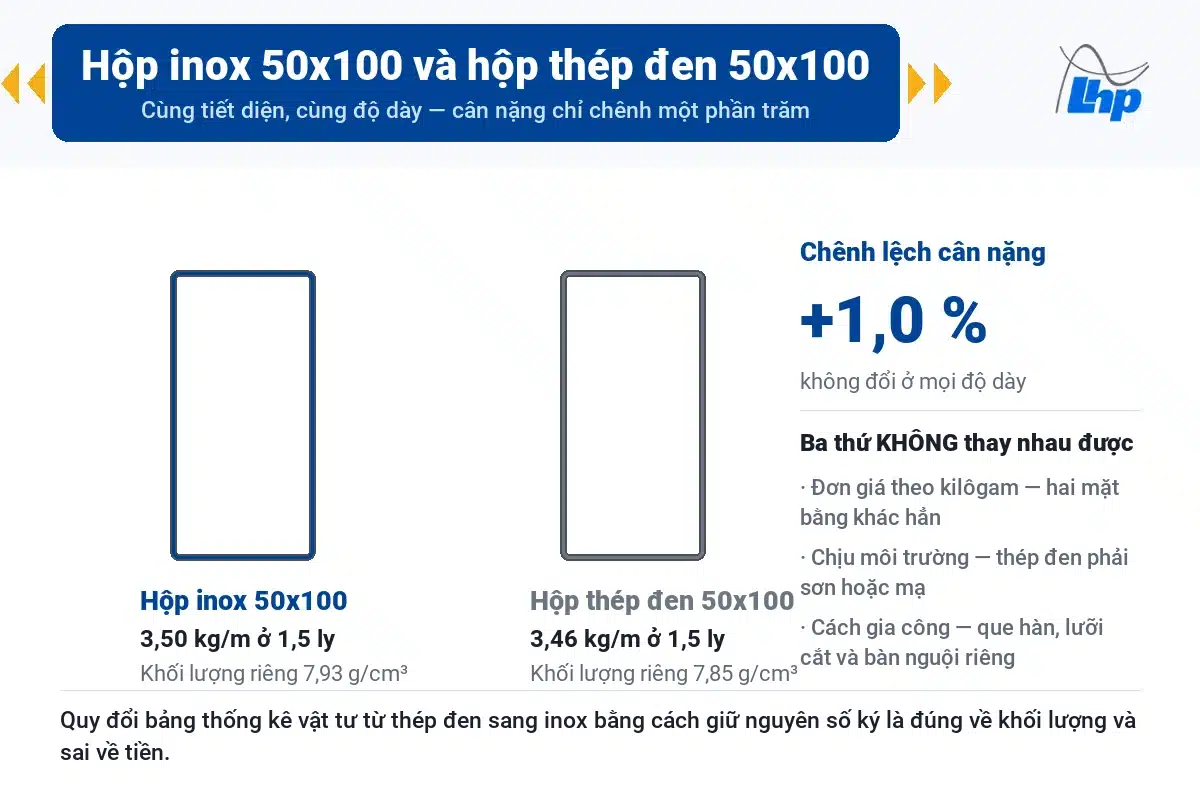 Hộp inox 50x100 và hộp thép đen 50x100
Cùng tiết diện, cùng độ dày — cân nặng chỉ chênh một phần trăm

Lhp

Hộp inox 50x100
3,50 kg/m ở 1,5 ly
Khối lượng riêng 7,93 g/cm³

Hộp thép đen 50x100
3,46 kg/m ở 1,5 ly
Khối lượng riêng 7,85 g/cm³

Chênh lệch cân nặng
+1,0 %
không đổi ở mọi độ dày

Ba thứ KHÔNG thay nhau được
· Đơn giá theo kilôgam — hai mặt bằng khác hẳn
· Chịu môi trường — thép đen phải sơn hoặc mạ
· Cách gia công — que hàn, lưỡi cắt và bàn nguội riêng

Quy đổi bảng thống kê vật tư từ thép đen sang inox bằng cách giữ nguyên số ký là đúng về khối lượng và sai về tiền.